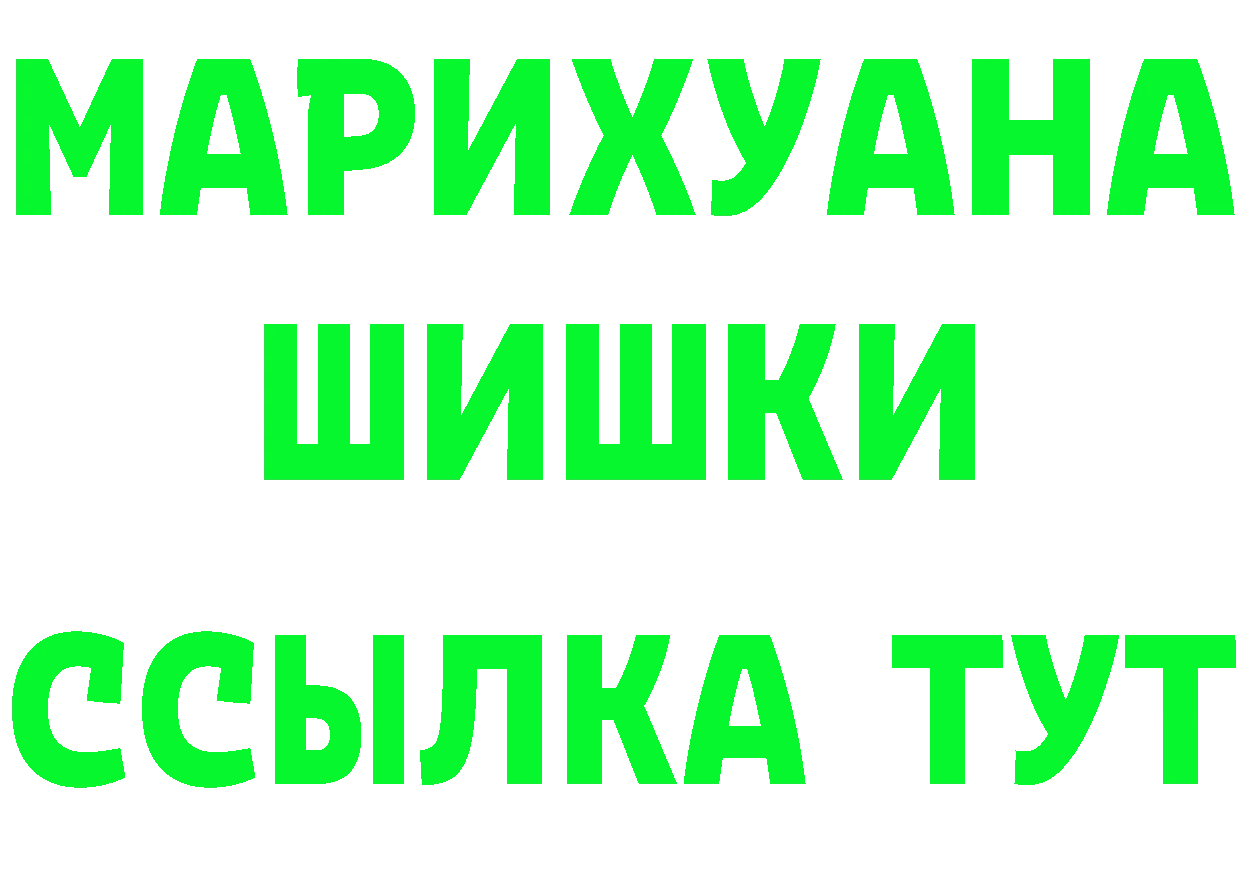 МАРИХУАНА
ШИШКИ
ССЫЛКА ТУТ